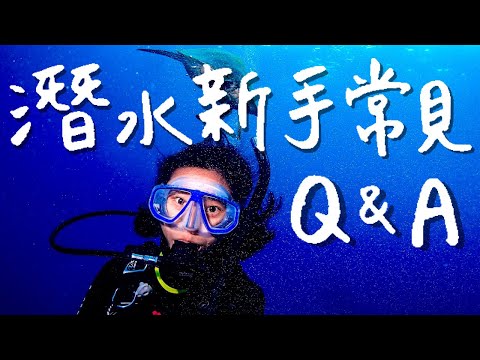 潛水新手常見
Q & A